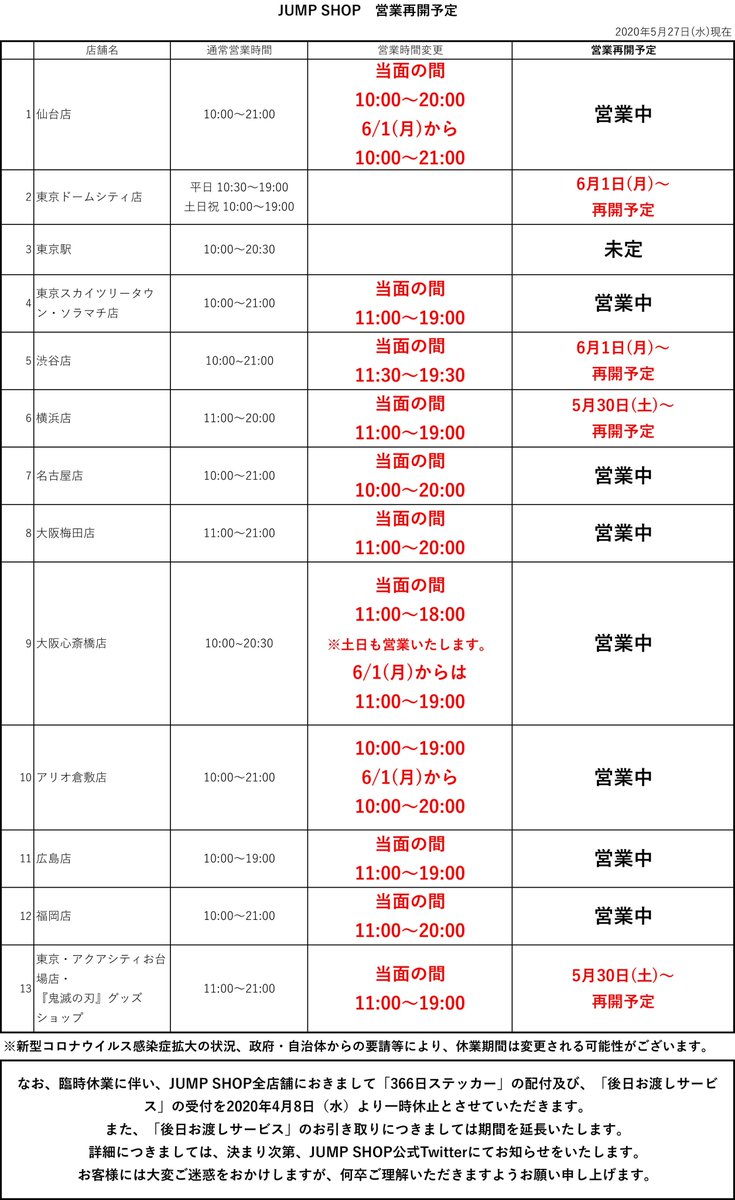 JUMP SHOP　営業再開予定

2020年5月27日(水)現在

| | 店舗名 | 通常営業時間 | 営業時間変更 | 営業再開予定 |
|---|---|---|---|---|
| 1 | 仙台店 | 10:00～21:00 | 当面の間 10:00～20:00 6/1(月)から 10:00～21:00 | 営業中 |
| 2 | 東京ドームシティ店 | 平日 10:30～19:00 土日祝 10:00～19:00 | | 6月1日(月)～ 再開予定 |
| 3 | 東京駅 | 10:00～20:30 | | 未定 |
| 4 | 東京スカイツリータウン・ソラマチ店 | 10:00～21:00 | 当面の間 11:00～19:00 | 営業中 |
| 5 | 渋谷店 | 10:00～21:00 | 当面の間 11:30～19:30 | 6月1日(月)～ 再開予定 |
| 6 | 横浜店 | 11:00～20:00 | 当面の間 11:00～19:00 | 5月30日(土)～ 再開予定 |
| 7 | 名古屋店 | 10:00～21:00 | 当面の間 10:00～20:00 | 営業中 |
| 8 | 大阪梅田店 | 11:00～21:00 | 当面の間 11:00～20:00 | 営業中 |
| 9 | 大阪心斎橋店 | 10:00～20:30 | 当面の間 11:00～18:00 ※土日も営業いたします。 6/1(月)からは 11:00～19:00 | 営業中 |
| 10 | アリオ倉敷店 | 10:00～21:00 | 10:00～19:00 6/1(月)から 10:00～20:00 | 営業中 |
| 11 | 広島店 | 10:00～19:00 | 当面の間 11:00～19:00 | 営業中 |
| 12 | 福岡店 | 10:00～21:00 | 当面の間 11:00～20:00 | 営業中 |
| 13 | 東京・アクアシティお台場店・『鬼滅の刃』グッズショップ | 11:00～21:00 | 当面の間 11:00～19:00 | 5月30日(土)～ 再開予定 |

※新型コロナウイルス感染症拡大の状況、政府・自治体からの要請等により、休業期間は変更される可能性がございます。

なお、臨時休業に伴い、JUMP SHOP全店舗におきまして「366日ステッカー」の配付及び、「後日お渡しサービス」の受付を2020年4月8日（水）より一時休止とさせていただきます。
また、「後日お渡しサービス」のお引き取りにつきましては期間を延長いたします。
詳細につきましては、決まり次第、JUMP SHOP公式Twitterにてお知らせをいたします。
お客様には大変ご迷惑をおかけしますが、何卒ご理解いただきますようお願い申し上げます。